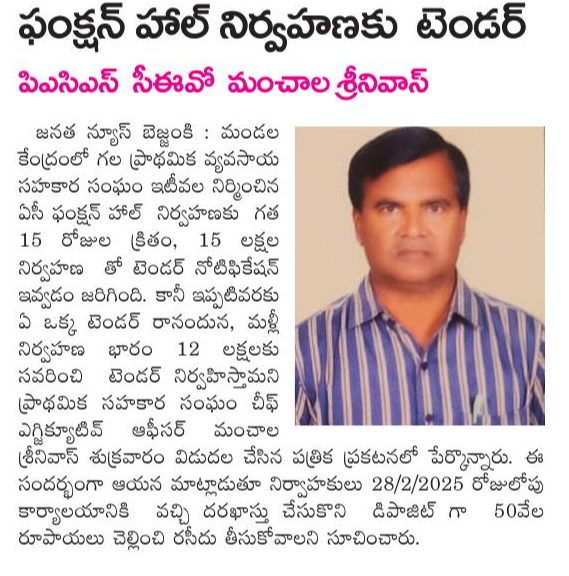 ఫంక్షన్ హాల్ నిర్వహణకు టెండర్

పిఎసిఎస్ సీఈవో మంచాల శ్రీనివాస్

జనత న్యూస్ బెజ్జంకి : మండల కేంద్రంలో గల ప్రాథమిక వ్యవసాయ సహకార సంఘం ఇటీవల నిర్మించిన ఏసీ ఫంక్షన్ హాల్ నిర్వహణకు గత 15 రోజుల క్రితం, 15 లక్షల నిర్వహణ తో టెండర్ నోటిఫికేషన్ ఇవ్వడం జరిగింది. కానీ ఇప్పటివరకు ఏ ఒక్క టెండర్ రానందున, మళ్లీ నిర్వహణ భారం 12 లక్షలకు సవరించి టెండర్ నిర్వహిస్తామని ప్రాథమిక సహకార సంఘం చీఫ్ ఎగ్జిక్యూటివ్ ఆఫీసర్ మంచాల శ్రీనివాస్ శుక్రవారం విడుదల చేసిన పత్రిక ప్రకటనలో పేర్కొన్నారు. ఈ సందర్భంగా ఆయన మాట్లాడుతూ నిర్వాహకులు 28/2/2025 రోజులోపు కార్యాలయానికి వచ్చి దరఖాస్తు చేసుకొని డిపాజిట్ గా 50వేల రూపాయలు చెల్లించి రసీదు తీసుకోవాలని సూచించారు.